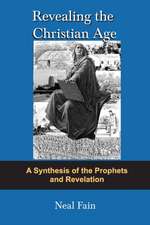 Revealing the Christian Age

A Synthesis of the Prophets and Revelation

Neal Fain